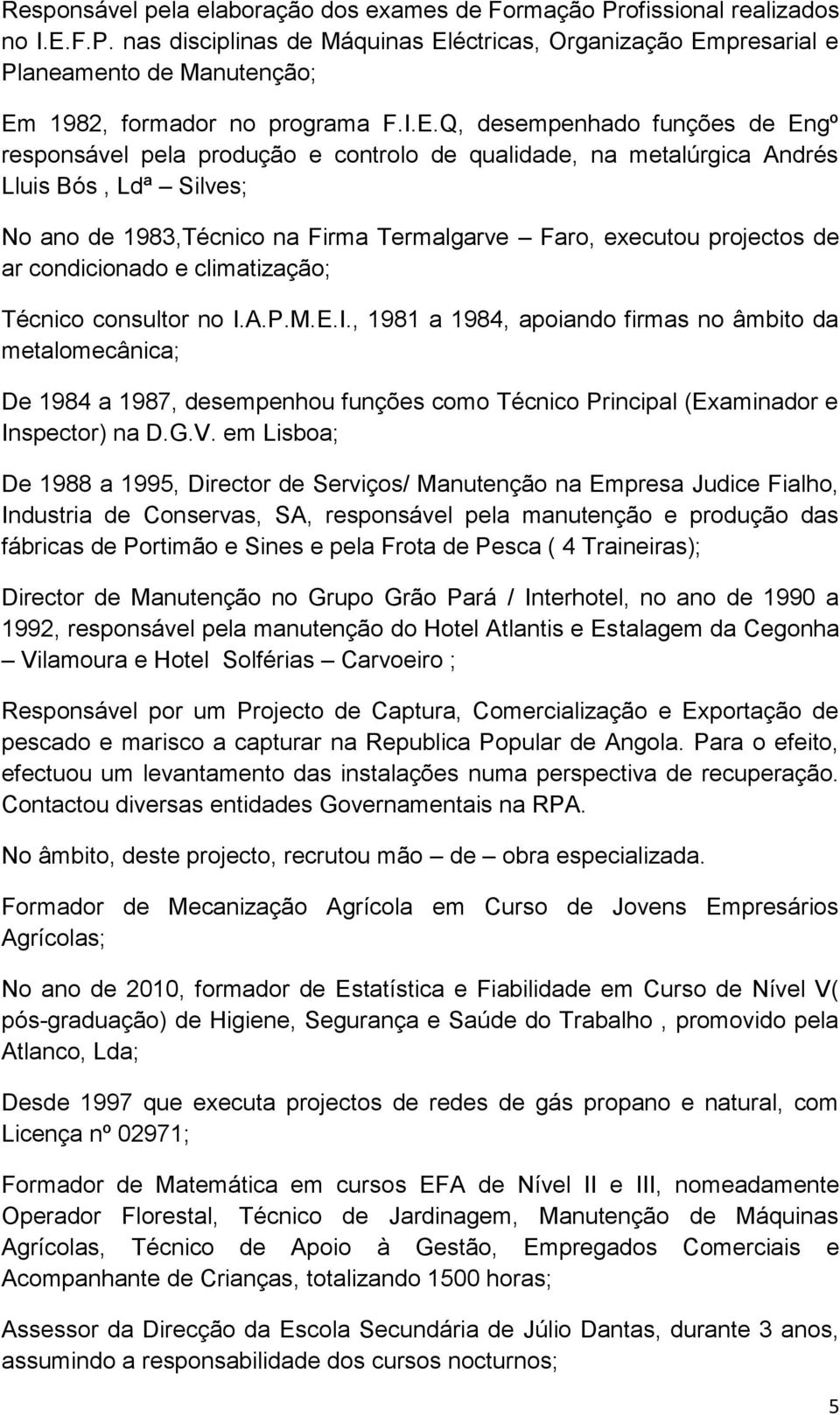 Responsável pela elaboração dos exames de Formação Profissional realizados no I.E.F.P. nas disciplinas de Máquinas Eléctricas, Organização Empresarial e Planeamento de Manutenção;

Em 1982, formador no programa F.I.E.Q, desempenhado funções de Engº responsável pela produção e controlo de qualidade, na metalúrgica Andrés Lluis Bós , Ldª – Silves;

No ano de 1983,Técnico na Firma Termalgarve – Faro, executou projectos de ar condicionado e climatização;

Técnico consultor no I.A.P.M.E.I., 1981 a 1984, apoiando firmas no âmbito da metalomecânica;

De 1984 a 1987, desempenhou funções como Técnico Principal (Examinador e Inspector) na D.G.V. em Lisboa;

De 1988 a 1995, Director de Serviços/ Manutenção na Empresa Judice Fialho, Industria de Conservas, SA, responsável pela manutenção e produção das fábricas de Portimão e Sines e pela Frota de Pesca ( 4 Traineiras);

Director de Manutenção no Grupo Grão Pará / Interhotel, no ano de 1990 a 1992, responsável pela manutenção do Hotel Atlantis e Estalagem da Cegonha – Vilamoura e Hotel Solférias – Carvoeiro ;

Responsável por um Projecto de Captura, Comercialização e Exportação de pescado e marisco a capturar na Republica Popular de Angola. Para o efeito, efectuou um levantamento das instalações numa perspectiva de recuperação. Contactou diversas entidades Governamentais na RPA.

No âmbito, deste projecto, recrutou mão – de – obra especializada.

Formador de Mecanização Agrícola em Curso de Jovens Empresários Agrícolas;

No ano de 2010, formador de Estatística e Fiabilidade em Curso de Nível V( pós-graduação) de Higiene, Segurança e Saúde do Trabalho , promovido pela Atlanco, Lda;

Desde 1997 que executa projectos de redes de gás propano e natural, com Licença nº 02971;

Formador de Matemática em cursos EFA de Nível II e III, nomeadamente Operador Florestal, Técnico de Jardinagem, Manutenção de Máquinas Agrícolas, Técnico de Apoio à Gestão, Empregados Comerciais e Acompanhante de Crianças, totalizando 1500 horas;

Assessor da Direcção da Escola Secundária de Júlio Dantas, durante 3 anos, assumindo a responsabilidade dos cursos nocturnos;

5